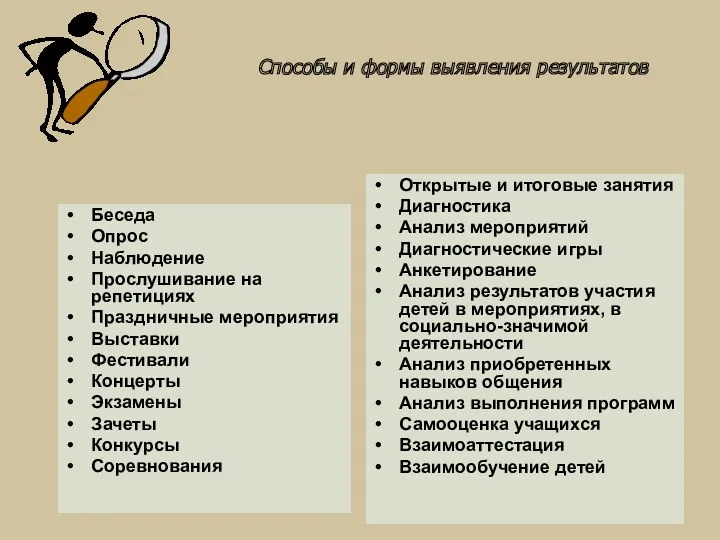 Способы и формы выявления результатов

• Беседа
• Опрос
• Наблюдение
• Прослушивание на репетициях
• Праздничные мероприятия
• Выставки
• Фестивали
• Концерты
• Экзамены
• Зачеты
• Конкурсы
• Соревнования

• Открытые и итоговые занятия
• Диагностика
• Анализ мероприятий
• Диагностические игры
• Анкетирование
• Анализ результатов участия детей в мероприятиях, в социально-значимой деятельности
• Анализ приобретенных навыков общения
• Анализ выполнения программ
• Самооценка учащихся
• Взаимоаттестация
• Взаимообучение детей